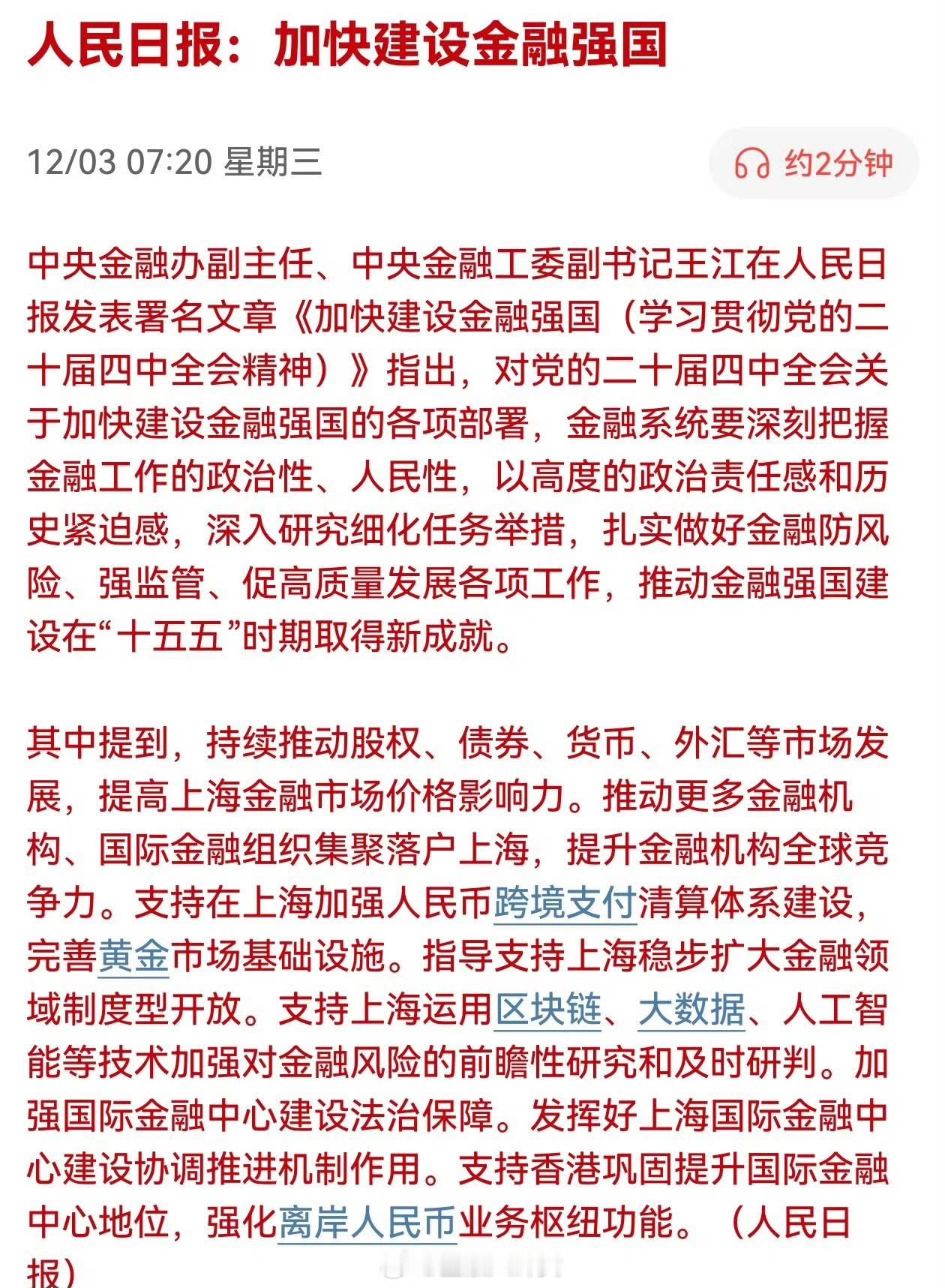 人民日报：加快建设金融强国

12/03 07:20 星期三

约2分钟

中央金融办副主任、中央金融工委副书记王江在人民日报发表署名文章《加快建设金融强国（学习贯彻党的二十届四中全会精神）》指出，对党的二十届四中全会关于加快建设金融强国的各项部署，金融系统要深刻把握金融工作的政治性、人民性，以高度的政治责任感和历史紧迫感，深入研究细化任务举措，扎实做好金融防风险、强监管、促高质量发展各项工作，推动金融强国建设在“十五五”时期取得新成就。

其中提到，持续推动股权、债券、货币、外汇等市场发展，提高上海金融市场价格影响力。推动更多金融机构、国际金融组织集聚落户上海，提升金融机构全球竞争力。支持在上海加强人民币跨境支付清算体系建设，完善黄金市场基础设施。指导支持上海稳步扩大金融领域制度型开放。支持上海运用区块链、大数据、人工智能等技术加强对金融风险的前瞻性研究和及时研判。加强国际金融中心建设法治保障。发挥好上海国际金融中心建设协调推进机制作用。支持香港巩固提升国际金融中心地位，强化离岸人民币业务枢纽功能。（人民日报）